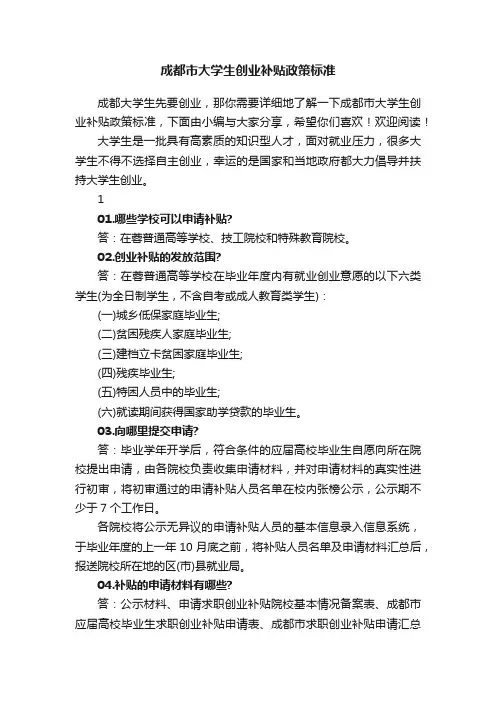 成都市大学生创业补贴政策标准

成都大学生先要创业，那你需要详细地了解一下成都市大学生创业补贴政策标准，下面由小编与大家分享，希望你们喜欢！欢迎阅读！

大学生是一批具有高素质的知识型人才，面对就业压力，很多大学生不得不选择自主创业，幸运的是国家和当地政府都大力倡导并扶持大学生创业。

1

01.哪些学校可以申请补贴?

答：在蓉普通高等学校、技工院校和特殊教育院校。

02.创业补贴的发放范围?

答：在蓉普通高等学校在毕业年度内有就业创业意愿的以下六类学生(为全日制学生，不含自考或成人教育类学生)：

(一)城乡低保家庭毕业生;

(二)贫困残疾人家庭毕业生;

(三)建档立卡贫困家庭毕业生;

(四)残疾毕业生;

(五)特困人员中的毕业生;

(六)就读期间获得国家助学贷款的毕业生。

03.向哪里提交申请?

答：毕业学年开学后，符合条件的应届高校毕业生自愿向所在院校提出申请，由各院校负责收集申请材料，并对申请材料的真实性进行初审，将初审通过的申请补贴人员名单在校内张榜公示，公示期不少于 7 个工作日。

各院校将公示无异议的申请补贴人员的基本信息录入信息系统，于毕业年度的上一年 10 月底之前，将补贴人员名单及申请材料汇总后，报送院校所在地的区(市)县就业局。

04.补贴的申请材料有哪些?

答：公示材料、申请求职创业补贴院校基本情况备案表、成都市应届高校毕业生求职创业补贴申请表、成都市求职创业补贴申请汇总